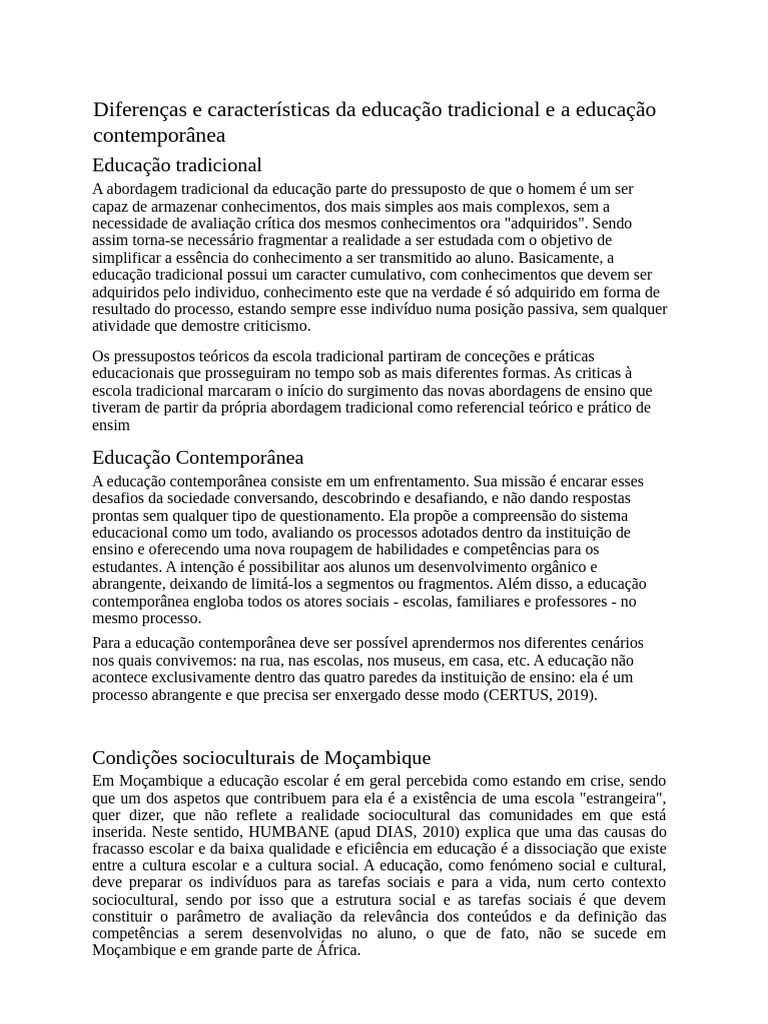 Diferenças e características da educação tradicional e a educação contemporânea

Educação tradicional

A abordagem tradicional da educação parte do pressuposto de que o homem é um ser capaz de armazenar conhecimentos, dos mais simples aos mais complexos, sem a necessidade de avaliação crítica dos mesmos conhecimentos ora "adquiridos". Sendo assim torna-se necessário fragmentar a realidade a ser estudada com o objetivo de simplificar a essência do conhecimento a ser transmitido ao aluno. Basicamente, a educação tradicional possui um caracter cumulativo, com conhecimentos que devem ser adquiridos pelo individuo, conhecimento este que na verdade é só adquirido em forma de resultado do processo, estando sempre esse indivíduo numa posição passiva, sem qualquer atividade que demostre criticismo.

Os pressupostos teóricos da escola tradicional partiram de conceções e práticas educacionais que prosseguiram no tempo sob as mais diferentes formas. As criticas à escola tradicional marcaram o início do surgimento das novas abordagens de ensino que tiveram de partir da própria abordagem tradicional como referencial teórico e prático de ensim

Educação Contemporânea

A educação contemporânea consiste em um enfrentamento. Sua missão é encarar esses desafios da sociedade conversando, descobrindo e desafiando, e não dando respostas prontas sem qualquer tipo de questionamento. Ela propõe a compreensão do sistema educacional como um todo, avaliando os processos adotados dentro da instituição de ensino e oferecendo uma nova roupagem de habilidades e competências para os estudantes. A intenção é possibilitar aos alunos um desenvolvimento orgânico e abrangente, deixando de limitá-los a segmentos ou fragmentos. Além disso, a educação contemporânea engloba todos os atores sociais - escolas, familiares e professores - no mesmo processo.

Para a educação contemporânea deve ser possível aprendermos nos diferentes cenários nos quais convivemos: na rua, nas escolas, nos museus, em casa, etc. A educação não acontece exclusivamente dentro das quatro paredes da instituição de ensino: ela é um processo abrangente e que precisa ser enxergado desse modo (CERTUS, 2019).

Condições socioculturais de Moçambique

Em Moçambique a educação escolar é em geral percebida como estando em crise, sendo que um dos aspetos que contribuem para ela é a existência de uma escola "estrangeira", quer dizer, que não reflete a realidade sociocultural das comunidades em que está inserida. Neste sentido, HUMBANE (apud DIAS, 2010) explica que uma das causas do fracasso escolar e da baixa qualidade e eficiência em educação é a dissociação que existe entre a cultura escolar e a cultura social. A educação, como fenómeno social e cultural, deve preparar os indivíduos para as tarefas sociais e para a vida, num certo contexto sociocultural, sendo por isso que a estrutura social e as tarefas sociais é que devem constituir o parâmetro de avaliação da relevância dos conteúdos e da definição das competências a serem desenvolvidas no aluno, o que de fato, não se sucede em Moçambique e em grande parte de África.